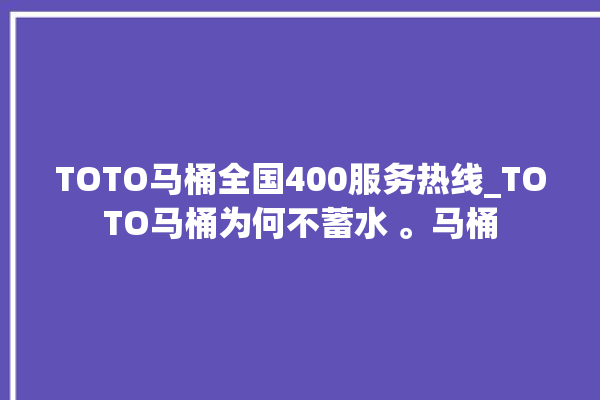 TOTO马桶全国400服务热线_TOTO马桶为何不蓄水 。马桶